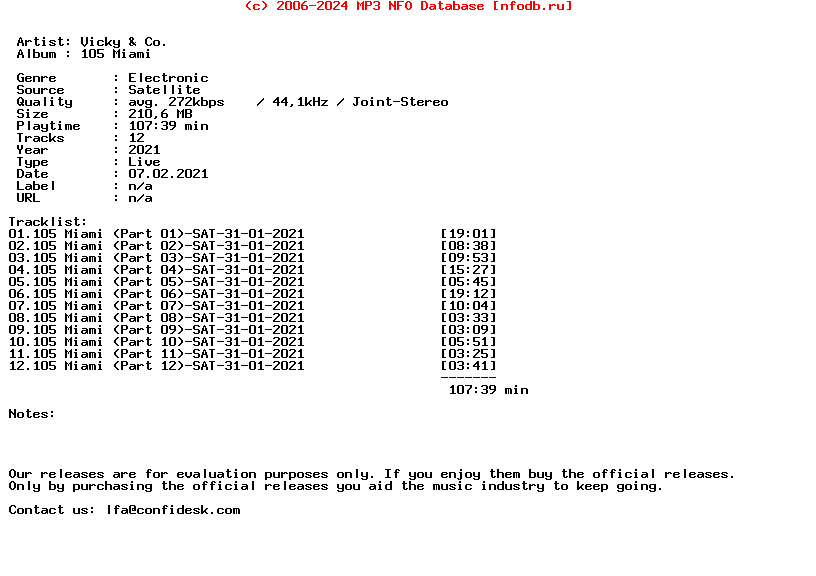 (c) 2006-2024 MP3 NFO Database [nfodb.ru]

Artist: Vicky & Co.
Album : 105 Miami

Genre : Electronic
Source : Satellite
Quality : avg. 272kbps / 44,1kHz / Joint-Stereo
Size : 210,6 MB
Playtime : 107:39 min
Tracks : 12
Year : 2021
Type : Live
Date : 07.02.2021
Label : n/a
URL : n/a

Tracklist:
01.105 Miami (Part 01)-SAT-31-01-2021 [19:01]
02.105 Miami (Part 02)-SAT-31-01-2021 [08:38]
03.105 Miami (Part 03)-SAT-31-01-2021 [09:53]
04.105 Miami (Part 04)-SAT-31-01-2021 [15:27]
05.105 Miami (Part 05)-SAT-31-01-2021 [05:45]
06.105 Miami (Part 06)-SAT-31-01-2021 [19:12]
07.105 Miami (Part 07)-SAT-31-01-2021 [10:04]
08.105 Miami (Part 08)-SAT-31-01-2021 [03:33]
09.105 Miami (Part 09)-SAT-31-01-2021 [03:09]
10.105 Miami (Part 10)-SAT-31-01-2021 [05:51]
11.105 Miami (Part 11)-SAT-31-01-2021 [03:25]
12.105 Miami (Part 12)-SAT-31-01-2021 [03:41]
-------
107:39 min

Notes:

Our releases are for evaluation purposes only. If you enjoy them buy the official releases.
Only by purchasing the official releases you aid the music industry to keep going.

Contact us: lfa@confidesk.com